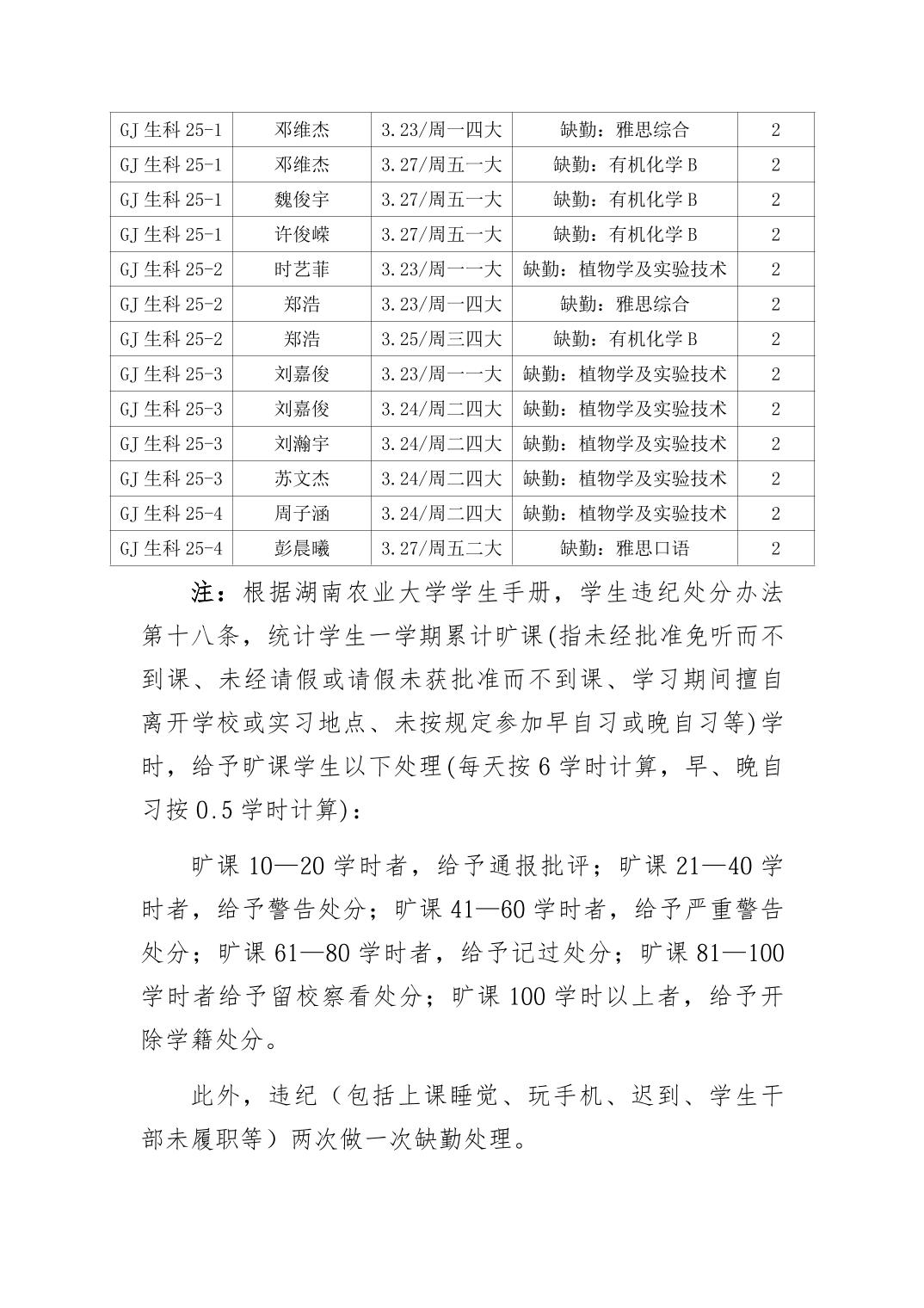 | GJ 生科 25-1 | 邓维杰 | 3.23/周一四大 | 缺勤：雅思综合 | 2 |
|---|---|---|---|---|
| GJ 生科 25-1 | 邓维杰 | 3.27/周五一大 | 缺勤：有机化学 B | 2 |
| GJ 生科 25-1 | 魏俊宇 | 3.27/周五一大 | 缺勤：有机化学 B | 2 |
| GJ 生科 25-1 | 许俊嵘 | 3.27/周五一大 | 缺勤：有机化学 B | 2 |
| GJ 生科 25-2 | 时艺菲 | 3.23/周一一大 | 缺勤：植物学及实验技术 | 2 |
| GJ 生科 25-2 | 郑浩 | 3.23/周一四大 | 缺勤：雅思综合 | 2 |
| GJ 生科 25-2 | 郑浩 | 3.25/周三四大 | 缺勤：有机化学 B | 2 |
| GJ 生科 25-3 | 刘嘉俊 | 3.23/周一一大 | 缺勤：植物学及实验技术 | 2 |
| GJ 生科 25-3 | 刘嘉俊 | 3.24/周二四大 | 缺勤：植物学及实验技术 | 2 |
| GJ 生科 25-3 | 刘瀚宇 | 3.24/周二四大 | 缺勤：植物学及实验技术 | 2 |
| GJ 生科 25-3 | 苏文杰 | 3.24/周二四大 | 缺勤：植物学及实验技术 | 2 |
| GJ 生科 25-4 | 周子涵 | 3.24/周二四大 | 缺勤：植物学及实验技术 | 2 |
| GJ 生科 25-4 | 彭晨曦 | 3.27/周五二大 | 缺勤：雅思口语 | 2 |

注：根据湖南农业大学学生手册，学生违纪处分办法第十八条，统计学生一学期累计旷课(指未经批准免听而不到课、未经请假或请假未获批准而不到课、学习期间擅自离开学校或实习地点、未按规定参加早自习或晚自习等)学时，给予旷课学生以下处理(每天按 6 学时计算，早、晚自习按 0.5 学时计算)：

旷课 10—20 学时者，给予通报批评；旷课 21—40 学时者，给予警告处分；旷课 41—60 学时者，给予严重警告处分；旷课 61—80 学时者，给予记过处分；旷课 81—100 学时者给予留校察看处分；旷课 100 学时以上者，给予开除学籍处分。

此外，违纪（包括上课睡觉、玩手机、迟到、学生干部未履职等）两次做一次缺勤处理。